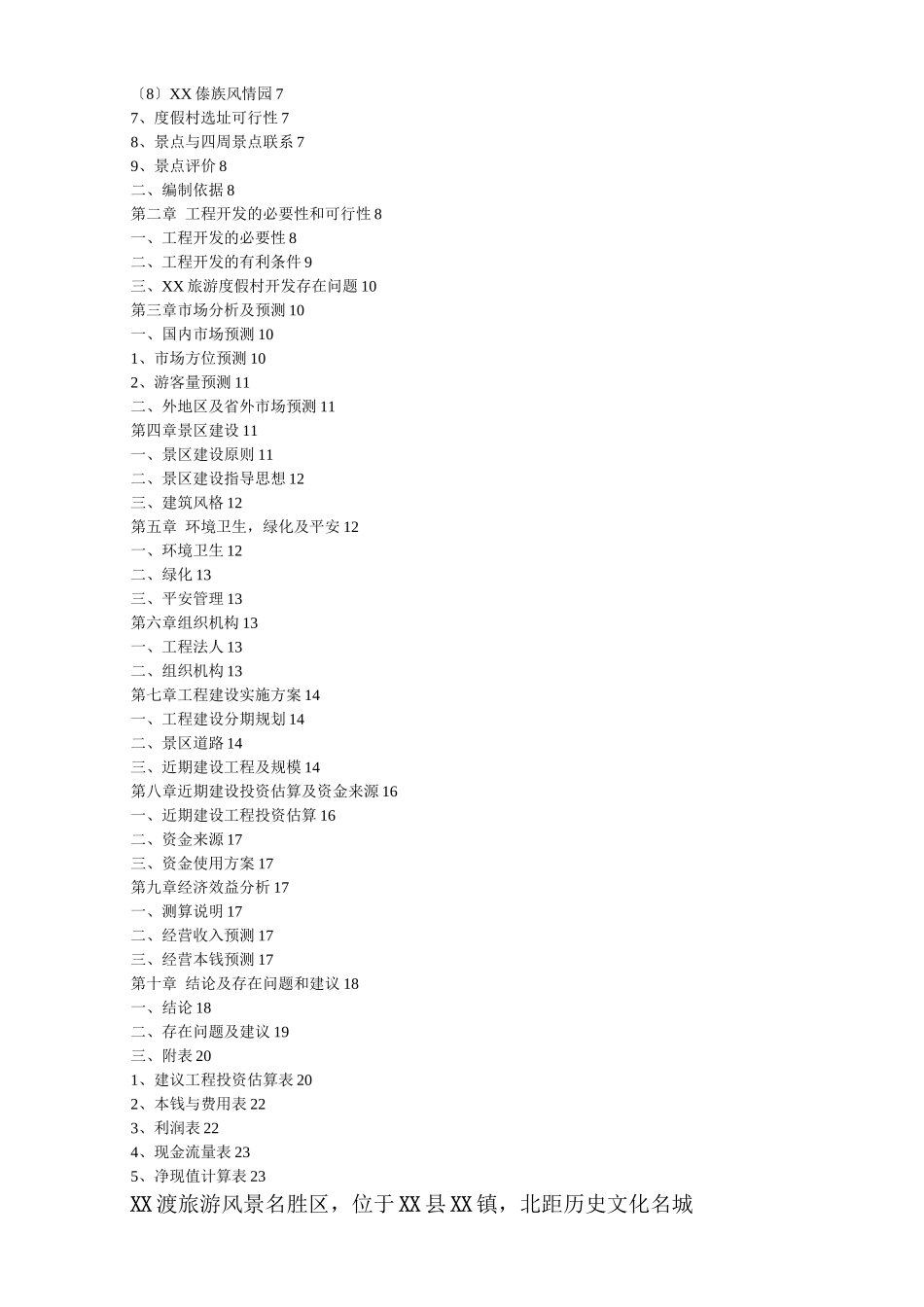 〔8〕XX 傣族风情园 7
7、度假村选址可行性 7
8、景点与四周景点联系 7
9、景点评价 8
二、编制依据 8
第二章 工程开发的必要性和可行性 8
一、工程开发的必要性 8
二、工程开发的有利条件 9
三、XX 旅游度假村开发存在问题 10
第三章市场分析及预测 10
一、国内市场预测 10
1、市场方位预测 10
2、游客量预测 11
二、外地区及省外市场预测 11
第四章景区建设 11
一、景区建设原则 11
二、景区建设指导思想 12
三、建筑风格 12
第五章 环境卫生，绿化及平安 12
一、环境卫生 12
二、绿化 13
三、平安管理 13
第六章组织机构 13
一、工程法人 13
二、组织机构 13
第七章工程建设实施方案 14
一、工程建设分期规划 14
二、景区道路 14
三、近期建设工程及规模 14
第八章近期建设投资估算及资金来源 16
一、近期建设工程投资估算 16
二、资金来源 17
三、资金使用方案 17
第九章经济效益分析 17
一、测算说明 17
二、经营收入预测 17
三、经营本钱预测 17
第十章 结论及存在问题和建议 18
一、结论 18
二、存在问题及建议 19
三、附表 20
1、建议工程投资估算表 20
2、本钱与费用表 22
3、利润表 22
4、现金流量表 23
5、净现值计算表 23
XX 渡旅游风景名胜区，位于 XX 县 XX 镇，北距历史文化名城